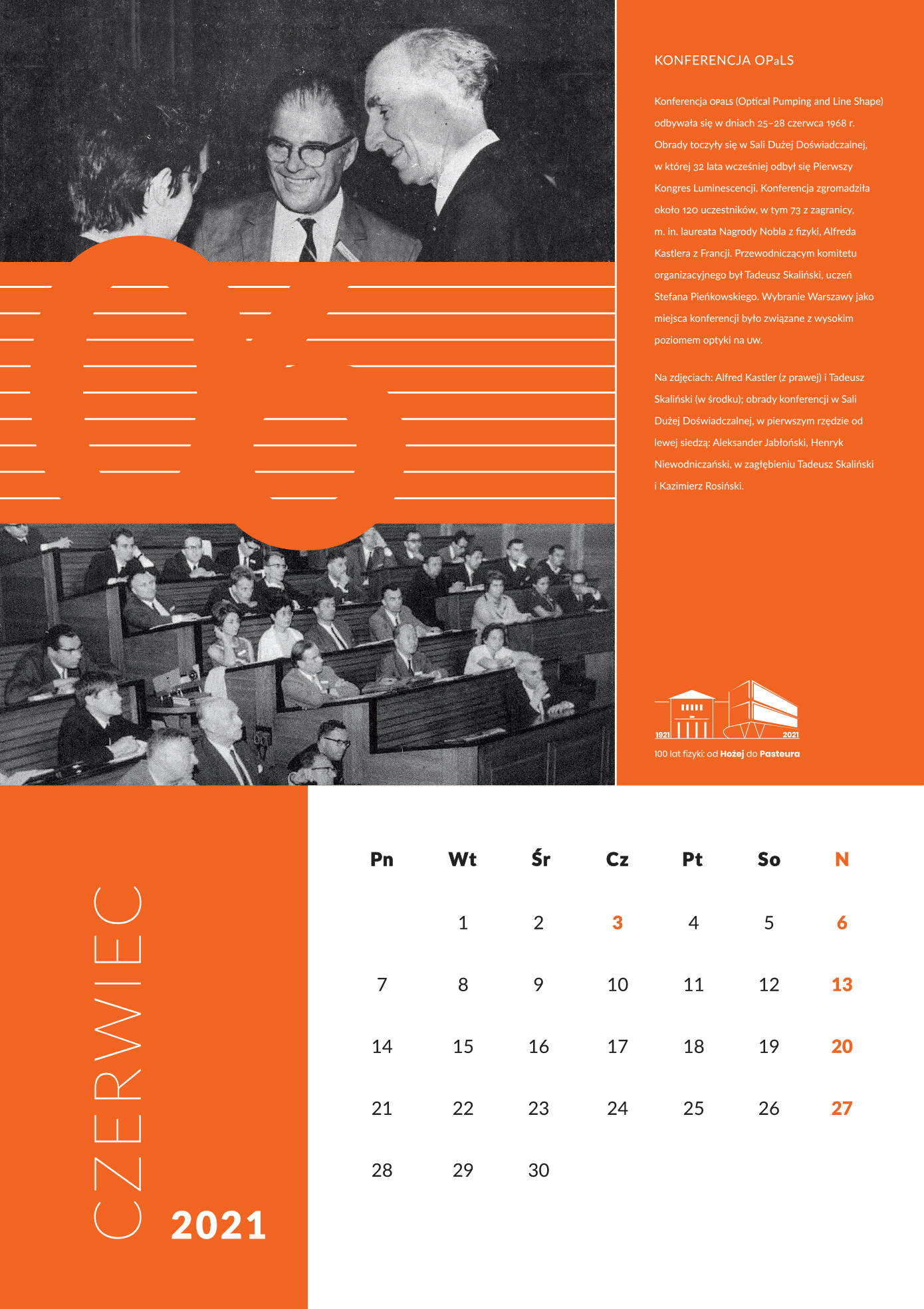 KONFERENCJA OPaLS

Konferencja OPaLS (Optical Pumping and Line Shape) odbywała się w dniach 25–28 czerwca 1968 r. Obrady toczyły się w Sali Dużej Doświadczalnej, w której 32 lata wcześniej odbył się Pierwszy Kongres Luminescencji. Konferencja zgromadziła około 120 uczestników, w tym 73 z zagranicy, m. in. laureata Nagrody Nobla z fizyki, Alfreda Kastlera z Francji. Przewodniczącym komitetu organizacyjnego był Tadeusz Skaliński, uczeń Stefana Pieńkowskiego. Wybranie Warszawy jako miejsca konferencji było związane z wysokim poziomem optyki na UW.

Na zdjęciach: Alfred Kastler (z prawej) i Tadeusz Skaliński (w środku); obrady konferencji w Sali Dużej Doświadczalnej, w pierwszym rzędzie od lewej siedzą: Aleksander Jabłoński, Henryk Niewodniczański, w zagłębieniu Tadeusz Skaliński i Kazimierz Rosiński.

1921 2021
100 lat fizyki: od Hożej do Pasteura

CZERWIEC 2021

| Pn | Wt | Śr | Cz | Pt | So | N |
|---|---|---|---|---|---|---|
| | 1 | 2 | 3 | 4 | 5 | 6 |
| 7 | 8 | 9 | 10 | 11 | 12 | 13 |
| 14 | 15 | 16 | 17 | 18 | 19 | 20 |
| 21 | 22 | 23 | 24 | 25 | 26 | 27 |
| 28 | 29 | 30 | | | | |